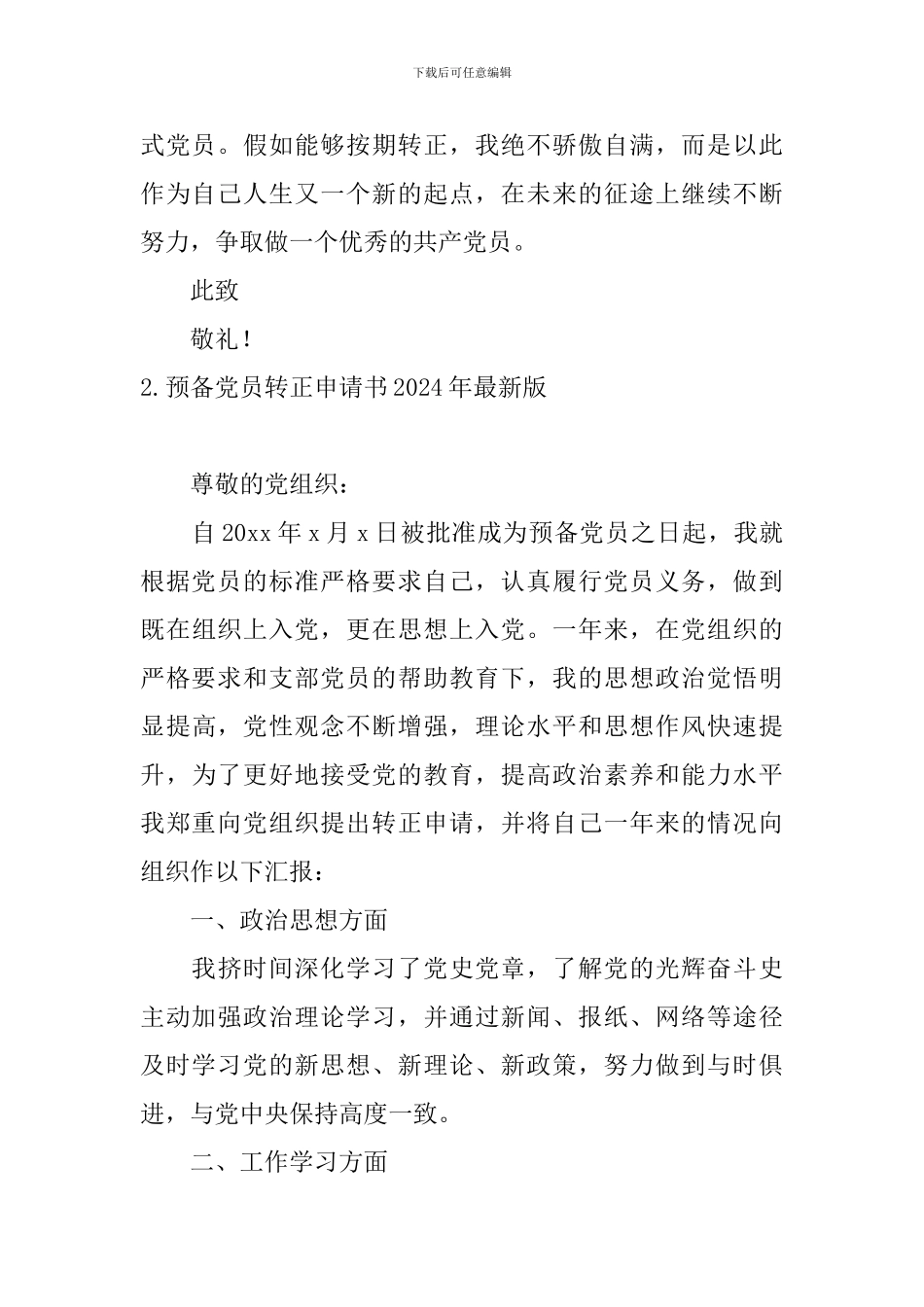 下载后可任意编辑

式党员。假如能够按期转正，我绝不骄傲自满，而是以此作为自己人生又一个新的起点，在未来的征途上继续不断努力，争取做一个优秀的共产党员。

此致

敬礼！

2.预备党员转正申请书2024年最新版

尊敬的党组织：

自20xx年x月x日被批准成为预备党员之日起，我就根据党员的标准严格要求自己，认真履行党员义务，做到既在组织上入党，更在思想上入党。一年来，在党组织的严格要求和支部党员的帮助教育下，我的思想政治觉悟明显提高，党性观念不断增强，理论水平和思想作风快速提升，为了更好地接受党的教育，提高政治素养和能力水平我郑重向党组织提出转正申请，并将自己一年来的情况向组织作以下汇报：

一、政治思想方面

我挤时间深化学习了党史党章，了解党的光辉奋斗史主动加强政治理论学习，并通过新闻、报纸、网络等途径及时学习党的新思想、新理论、新政策，努力做到与时俱进，与党中央保持高度一致。

二、工作学习方面